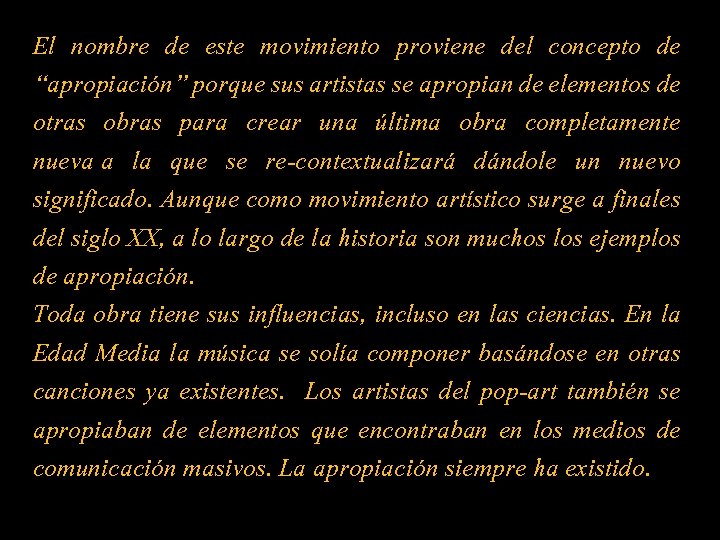 El nombre de este movimiento proviene del concepto de “apropiación” porque sus artistas se apropian de elementos de otras obras para crear una última obra completamente nueva a la que se re-contextualizará dándole un nuevo significado. Aunque como movimiento artístico surge a finales del siglo XX, a lo largo de la historia son muchos los ejemplos de apropiación.
Toda obra tiene sus influencias, incluso en las ciencias. En la Edad Media la música se solía componer basándose en otras canciones ya existentes. Los artistas del pop-art también se apropiaban de elementos que encontraban en los medios de comunicación masivos. La apropiación siempre ha existido.